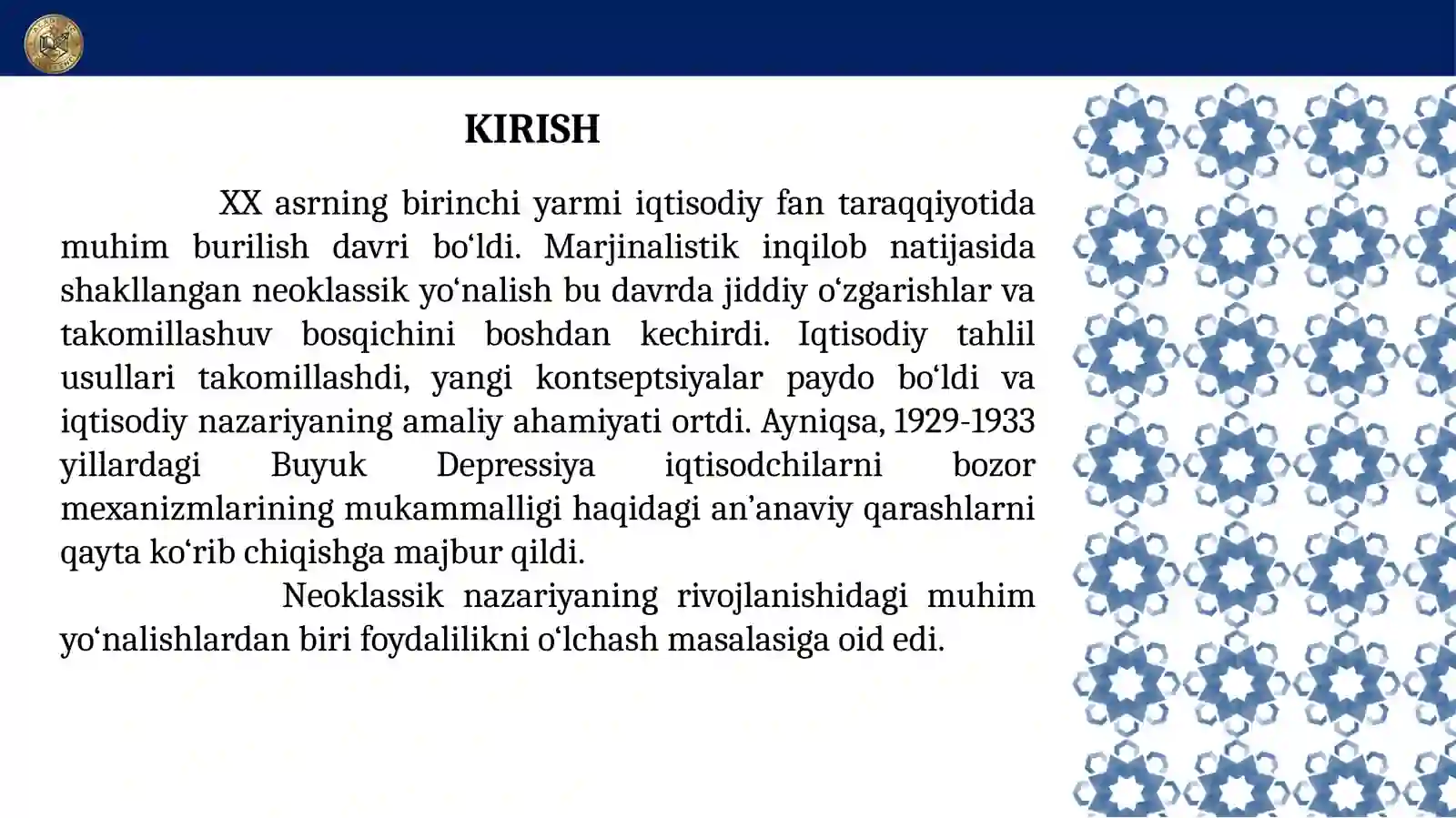 KIRISH

XX asrning birinchi yarmi iqtisodiy fan taraqqiyotida muhim burilish davri bo‘ldi. Marjinalistik inqilob natijasida shakllangan neoklassik yo‘nalish bu davrda jiddiy o‘zgarishlar va takomillashuv bosqichini boshdan kechirdi. Iqtisodiy tahlil usullari takomillashdi, yangi kontseptsiyalar paydo bo‘ldi va iqtisodiy nazariyaning amaliy ahamiyati ortdi. Ayniqsa, 1929-1933 yillardagi Buyuk Depressiya iqtisodchilarni bozor mexanizmlarining mukammalligi haqidagi an’anaviy qarashlarni qayta ko‘rib chiqishga majbur qildi.

Neoklassik nazariyaning rivojlanishidagi muhim yo‘nalishlardan biri foydalilikni o‘lchash masalasiga oid edi.